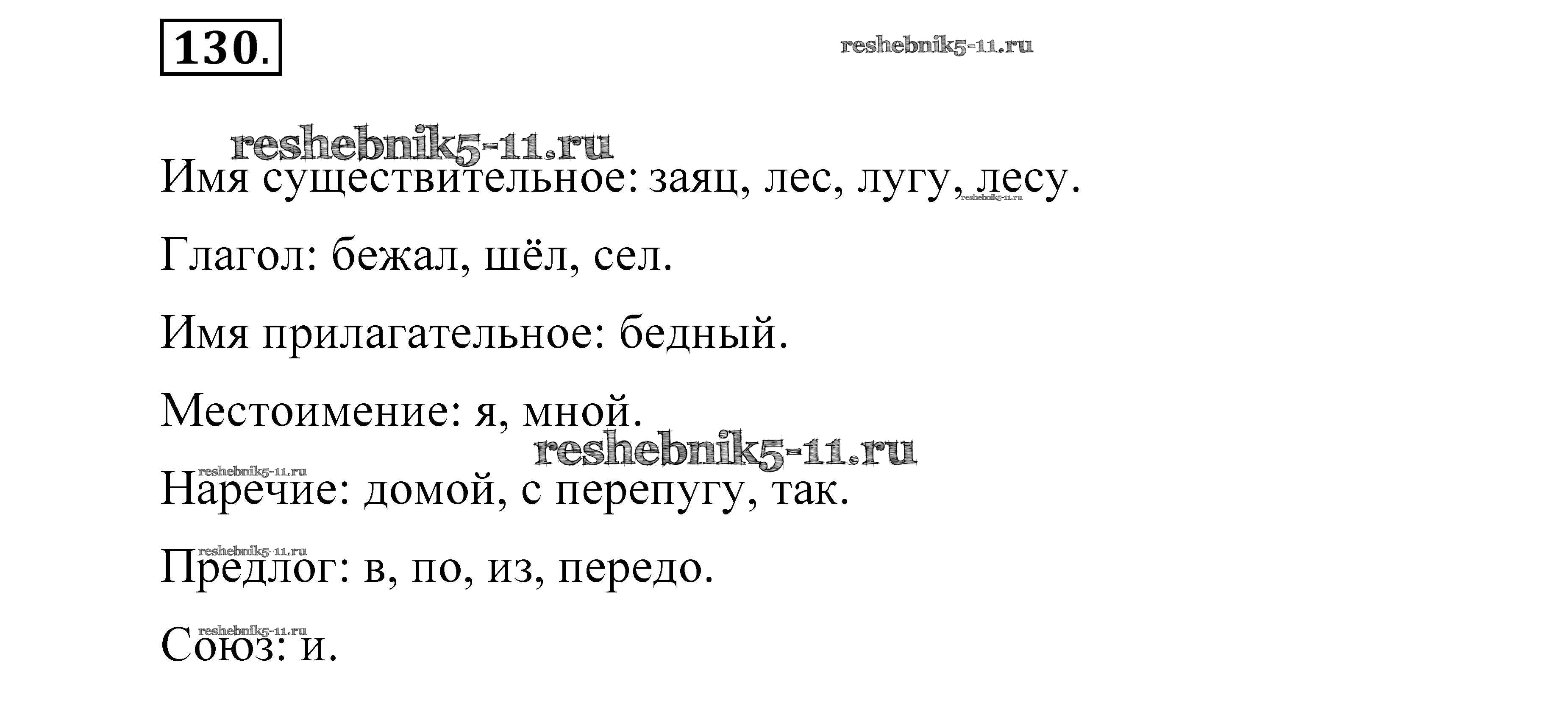 130.

Имя существительное: заяц, лес, лугу, лесу.

Глагол: бежал, шёл, сел.

Имя прилагательное: бедный.

Местоимение: я, мной.

Наречие: домой, с перепугу, так.

Предлог: в, по, из, передо.

Союз: и.

reshebnik5-11.ru